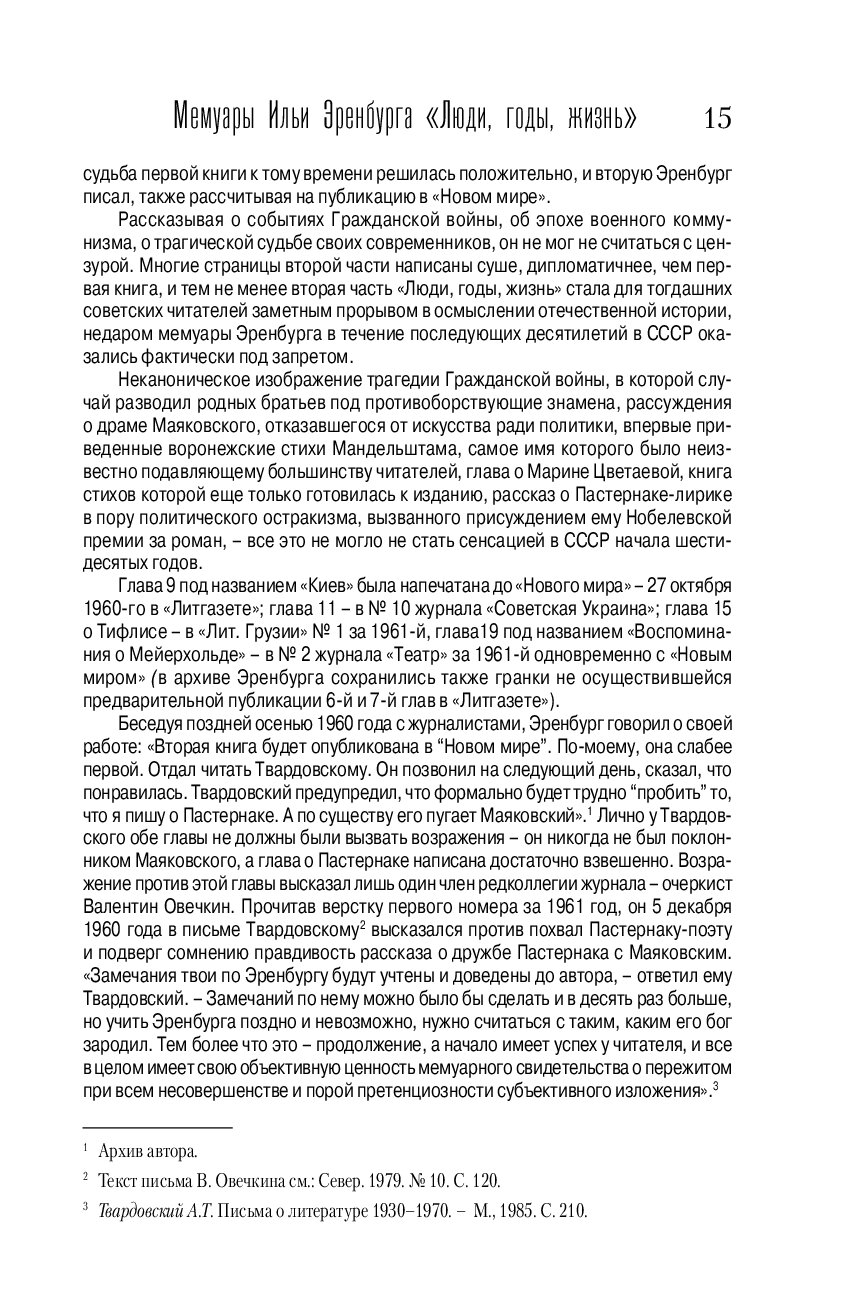 Мемуары Ильи Эренбурга «Люди, годы, жизнь» 15

судьба первой книги к тому времени решилась положительно, и вторую Эренбург писал, также рассчитывая на публикацию в «Новом мире».

Рассказывая о событиях Гражданской войны, об эпохе военного коммунизма, о трагической судьбе своих современников, он не мог не считаться с цензурой. Многие страницы второй части написаны суше, дипломатичнее, чем первая книга, и тем не менее вторая часть «Люди, годы, жизнь» стала для тогдашних советских читателей заметным прорывом в осмыслении отечественной истории, недаром мемуары Эренбурга в течение последующих десятилетий в СССР оказались фактически под запретом.

Неканоническое изображение трагедии Гражданской войны, в которой случай разводил родных братьев под противоборствующие знамена, рассуждения о драме Маяковского, отказавшегося от искусства ради политики, впервые приведенные воронежские стихи Мандельштама, самое имя которого было неизвестно подавляющему большинству читателей, глава о Марине Цветаевой, книга стихов которой еще только готовилась к изданию, рассказ о Пастернаке-лирике в пору политического остракизма, вызванного присуждением ему Нобелевской премии за роман, – все это не могло не стать сенсацией в СССР начала шестидесятых годов.

Глава 9 под названием «Киев» была напечатана до «Нового мира» – 27 октября 1960-го в «Литгазете»; глава 11 – в № 10 журнала «Советская Украина»; глава 15 о Тифлисе – в «Лит. Грузии» № 1 за 1961-й, глава19 под названием «Воспоминания о Мейерхольде» – в № 2 журнала «Театр» за 1961-й одновременно с «Новым миром» (в архиве Эренбурга сохранились также гранки не осуществившейся предварительной публикации 6-й и 7-й глав в «Литгазете»).

Беседуя поздней осенью 1960 года с журналистами, Эренбург говорил о своей работе: «Вторая книга будет опубликована в “Новом мире”. По-моему, она слабее первой. Отдал читать Твардовскому. Он позвонил на следующий день, сказал, что понравилась. Твардовский предупредил, что формально будет трудно “пробить” то, что я пишу о Пастернаке. А по существу его пугает Маяковский».$^1$ Лично у Твардовского обе главы не должны были вызвать возражения – он никогда не был поклонником Маяковского, а глава о Пастернаке написана достаточно взвешенно. Возражение против этой главы высказал лишь один член редколлегии журнала – очеркист Валентин Овечкин. Прочитав верстку первого номера за 1961 год, он 5 декабря 1960 года в письме Твардовскому$^2$ высказался против похвал Пастернаку-поэту и подверг сомнению правдивость рассказа о дружбе Пастернака с Маяковским. «Замечания твои по Эренбургу будут учтены и доведены до автора, – ответил ему Твардовский. – Замечаний по нему можно было бы сделать и в десять раз больше, но учить Эренбурга поздно и невозможно, нужно считаться с таким, каким его бог зародил. Тем более что это – продолжение, а начало имеет успех у читателя, и все в целом имеет свою объективную ценность мемуарного свидетельства о пережитом при всем несовершенстве и порой претенциозности субъективного изложения».$^3$

$^1$ Архив автора.

$^2$ Текст письма В. Овечкина см.: Север. 1979. № 10. С. 120.

$^3$ Твардовский А.Т. Письма о литературе 1930–1970. – М., 1985. С. 210.